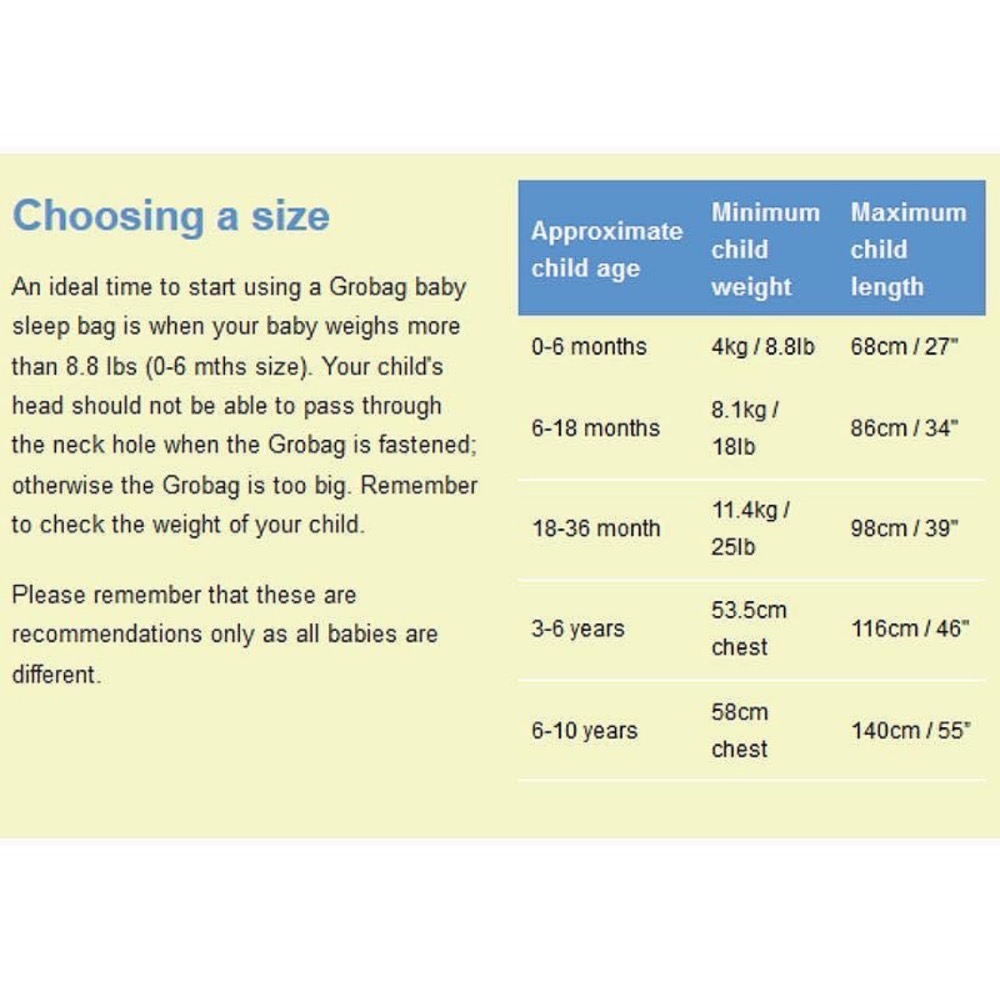 Choosing a size

An ideal time to start using a Grobag baby sleep bag is when your baby weighs more than 8.8 lbs (0-6 mths size). Your child's head should not be able to pass through the neck hole when the Grobag is fastened; otherwise the Grobag is too big. Remember to check the weight of your child.

Please remember that these are recommendations only as all babies are different.

| Approximate child age | Minimum child weight | Maximum child length |
|---|---|---|
| 0-6 months | 4kg / 8.8lb | 68cm / 27" |
| 6-18 months | 8.1kg / 18lb | 86cm / 34" |
| 18-36 month | 11.4kg / 25lb | 98cm / 39" |
| 3-6 years | 53.5cm chest | 116cm / 46" |
| 6-10 years | 58cm chest | 140cm / 55" |